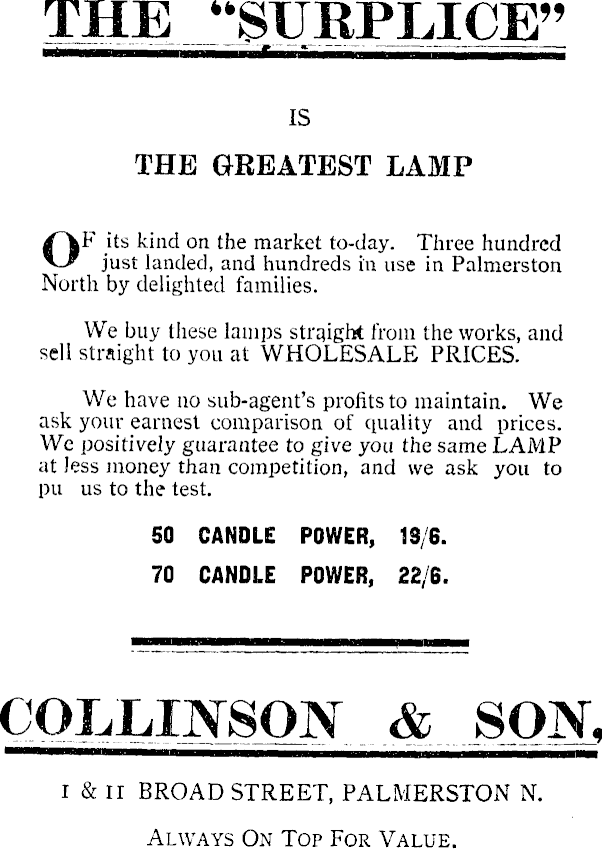 THE "SURPLICE"

IS

THE GREATEST LAMP

OF its kind on the market to-day. Three hundred just landed, and hundreds in use in Palmerston North by delighted families.

We buy these lamps straight from the works, and sell straight to you at WHOLESALE PRICES.

We have no sub-agent's profits to maintain. We ask your earnest comparison of quality and prices. We positively guarantee to give you the same LAMP at less money than competition, and we ask you to pu us to the test.

50 CANDLE POWER, 19/6.

70 CANDLE POWER, 22/6.

COLLINSON & SON,

I & II BROAD STREET, PALMERSTON N.

ALWAYS ON TOP FOR VALUE.